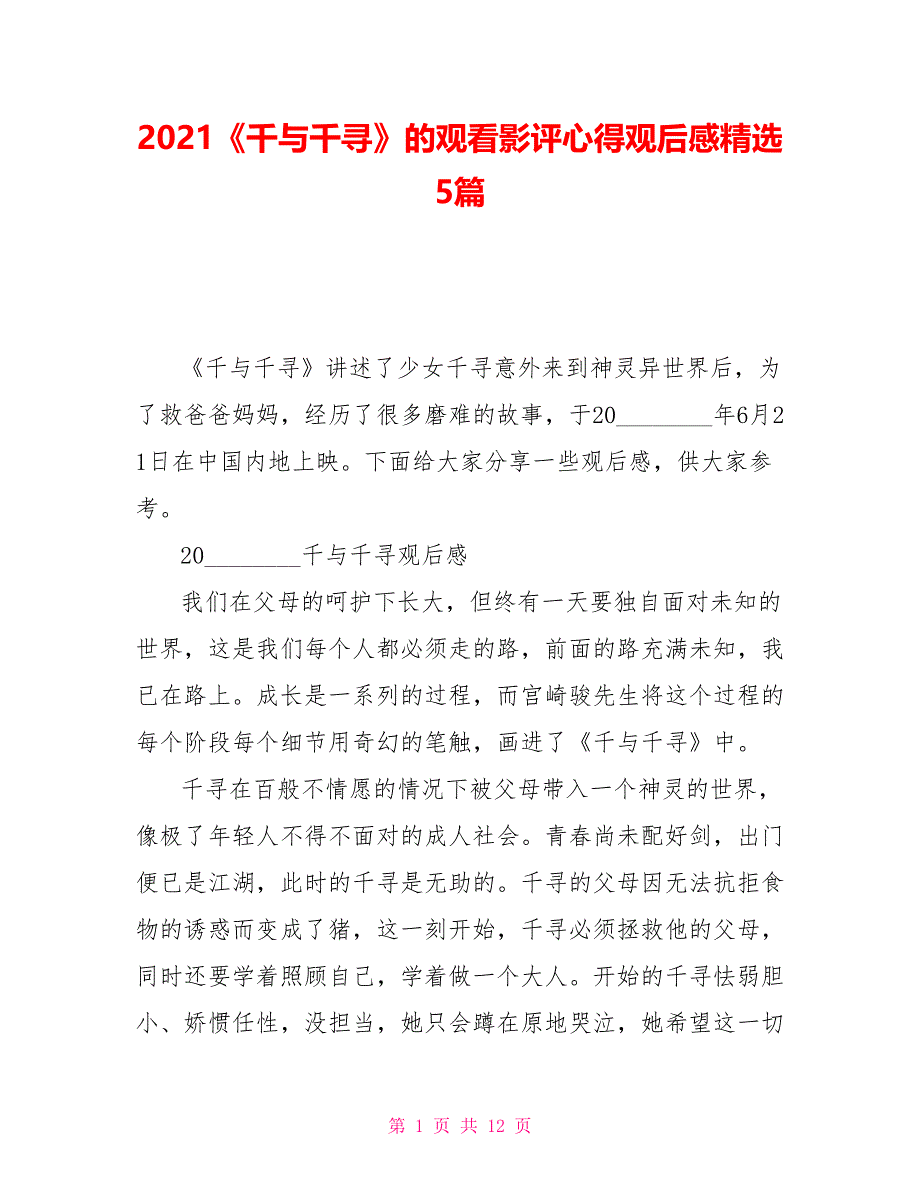 2021《千与千寻》的观看影评心得观后感精选5篇

《千与千寻》讲述了少女千寻意外来到神灵异世界后，为了救爸爸妈妈，经历了很多磨难的故事，于20________年6月21日在中国内地上映。下面给大家分享一些观后感，供大家参考。

20________千与千寻观后感

我们在父母的呵护下长大，但终有一天要独自面对未知的世界，这是我们每个人都必须走的路，前面的路充满未知，我已在路上。成长是一系列的过程，而宫崎骏先生将这个过程的每个阶段每个细节用奇幻的笔触，画进了《千与千寻》中。

千寻在百般不情愿的情况下被父母带入一个神灵的世界，像极了年轻人不得不面对的成人社会。青春尚未配好剑，出门便已是江湖，此时的千寻是无助的。千寻的父母因无法抗拒食物的诱惑而变成了猪，这一刻开始，千寻必须拯救他的父母，同时还要学着照顾自己，学着做一个大人。开始的千寻怯弱胆小、娇惯任性，没担当，她只会蹲在原地哭泣，她希望这一切

第 1 页 共 12 页